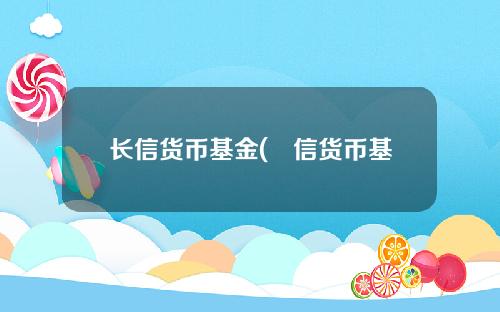 长信货币基金(　信货币基